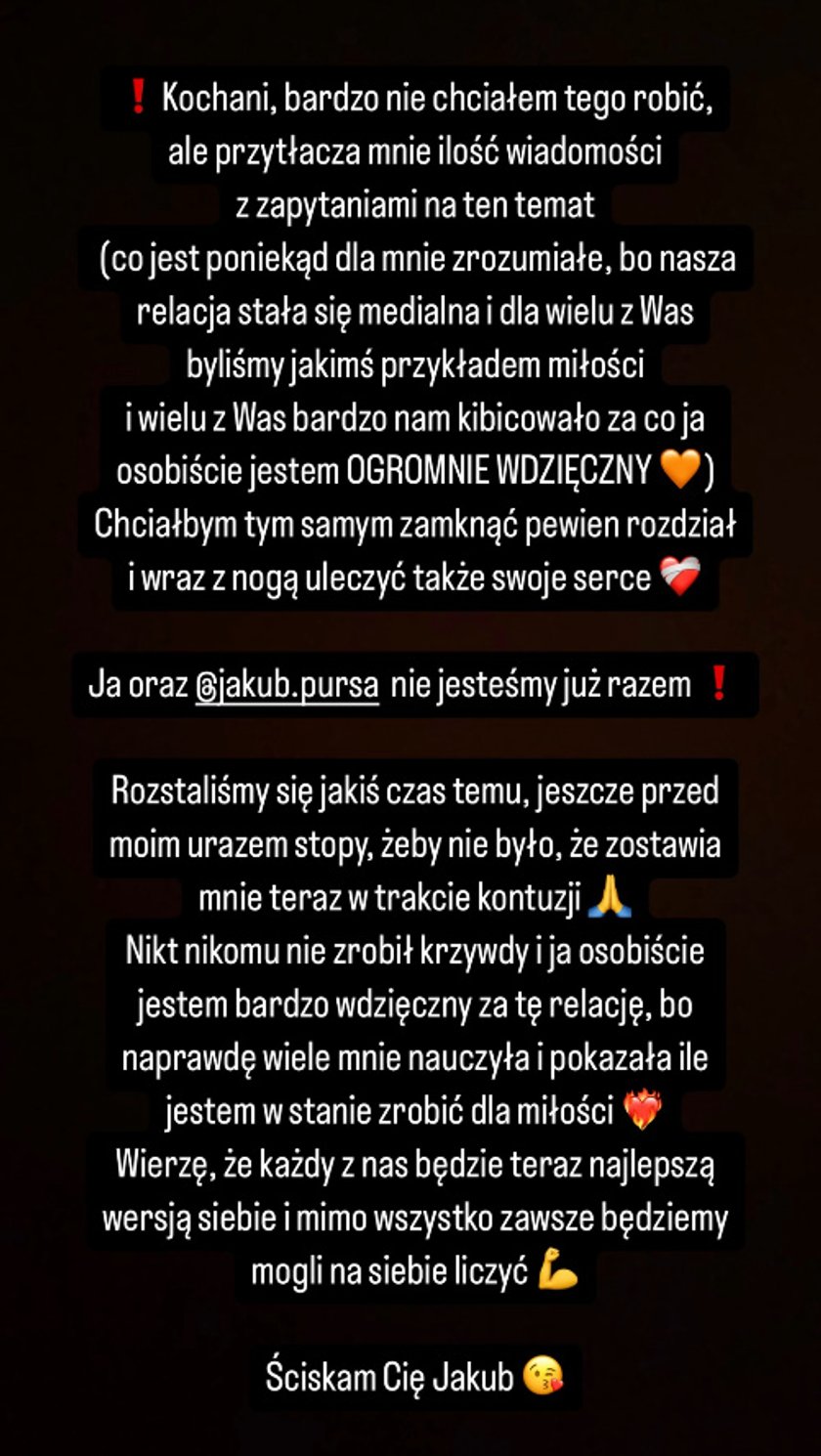 ❗ Kochani, bardzo nie chciałem tego robić, ale przytłacza mnie ilość wiadomości z zapytaniami na ten temat (co jest poniekąd dla mnie zrozumiałe, bo nasza relacja stała się medialna i dla wielu z Was byliśmy jakimś przykładem miłości i wielu z Was bardzo nam kibicowało za co ja osobiście jestem OGROMNIE WDZIĘCZNY 🧡) Chciałbym tym samym zamknąć pewien rozdział i wraz z nogą uleczyć także swoje serce ❤️‍🩹

Ja oraz @jakub.pursa nie jesteśmy już razem ❗

Rozstaliśmy się jakiś czas temu, jeszcze przed moim urazem stopy, żeby nie było, że zostawia mnie teraz w trakcie kontuzji 🙏
Nikt nikomu nie zrobił krzywdy i ja osobiście jestem bardzo wdzięczny za tę relację, bo naprawdę wiele mnie nauczyła i pokazała ile jestem w stanie zrobić dla miłości ❤️‍🔥
Wierzę, że każdy z nas będzie teraz najlepszą wersją siebie i mimo wszystko zawsze będziemy mogli na siebie liczyć 💪

Ściskam Cię Jakub 😘